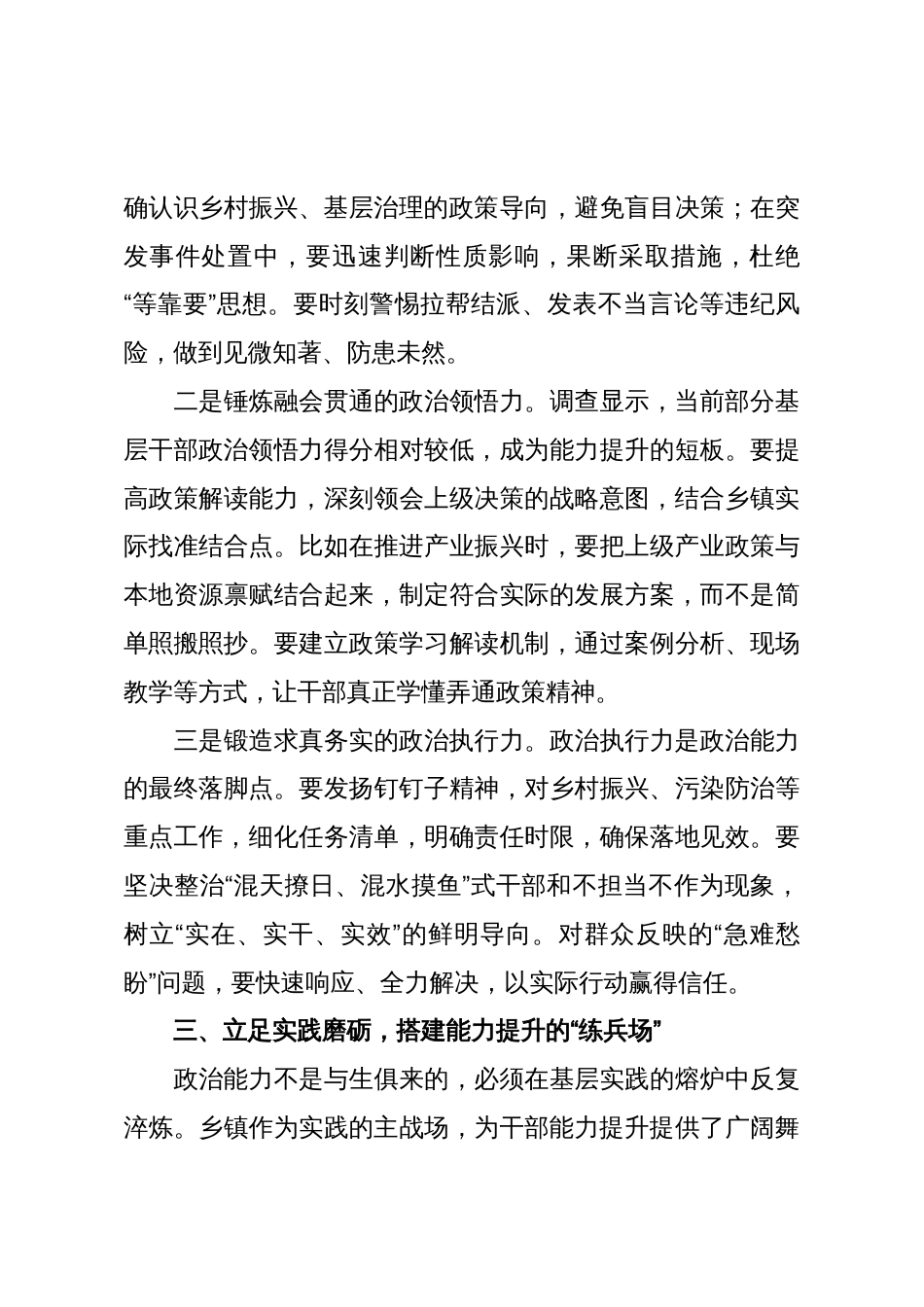 确认识乡村振兴、基层治理的政策导向，避免盲目决策；在突发事件处置中，要迅速判断性质影响，果断采取措施，杜绝“等靠要”思想。要时刻警惕拉帮结派、发表不当言论等违纪风险，做到见微知著、防患未然。

二是锤炼融会贯通的政治领悟力。调查显示，当前部分基层干部政治领悟力得分相对较低，成为能力提升的短板。要提高政策解读能力，深刻领会上级决策的战略意图，结合乡镇实际找准结合点。比如在推进产业振兴时，要把上级产业政策与本地资源禀赋结合起来，制定符合实际的发展方案，而不是简单照搬照抄。要建立政策学习解读机制，通过案例分析、现场教学等方式，让干部真正学懂弄通政策精神。

三是锻造求真务实的政治执行力。政治执行力是政治能力的最终落脚点。要发扬钉钉子精神，对乡村振兴、污染防治等重点工作，细化任务清单，明确责任时限，确保落地见效。要坚决整治“混天撩日、混水摸鱼”式干部和不担当不作为现象，树立“实在、实干、实效”的鲜明导向。对群众反映的“急难愁盼”问题，要快速响应、全力解决，以实际行动赢得信任。

三、立足实践磨砺，搭建能力提升的“练兵场”

政治能力不是与生俱来的，必须在基层实践的熔炉中反复淬炼。乡镇作为实践的主战场，为干部能力提升提供了广阔舞